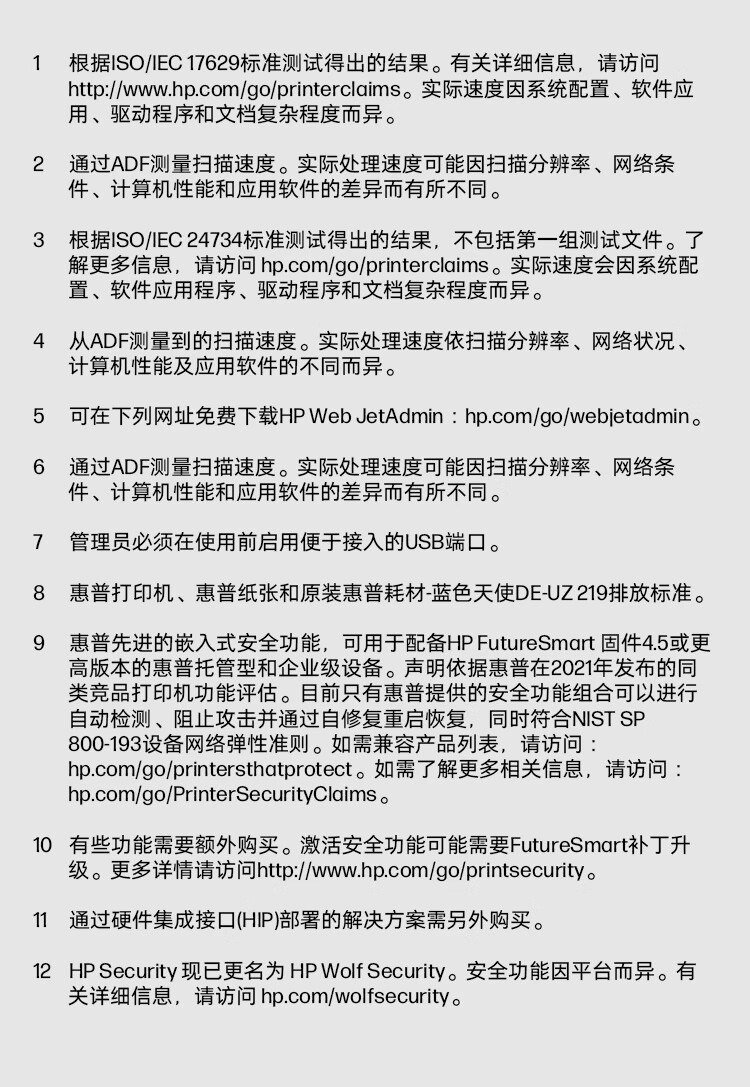 1 根据ISO/IEC 17629标准测试得出的结果。有关详细信息，请访问 http://www.hp.com/go/printerclaims。实际速度因系统配置、软件应用、驱动程序和文档复杂程度而异。

2 通过ADF测量扫描速度。实际处理速度可能因扫描分辨率、网络条件、计算机性能和应用软件的差异而有所不同。

3 根据ISO/IEC 24734标准测试得出的结果，不包括第一组测试文件。了解更多信息，请访问 hp.com/go/printerclaims。实际速度会因系统配置、软件应用程序、驱动程序和文档复杂程度而异。

4 从ADF测量到的扫描速度。实际处理速度依扫描分辨率、网络状况、计算机性能及应用软件的不同而异。

5 可在下列网址免费下载HP Web JetAdmin：hp.com/go/webjetadmin。

6 通过ADF测量扫描速度。实际处理速度可能因扫描分辨率、网络条件、计算机性能和应用软件的差异而有所不同。

7 管理员必须在使用前启用便于接入的USB端口。

8 惠普打印机、惠普纸张和原装惠普耗材-蓝色天使DE-UZ 219排放标准。

9 惠普先进的嵌入式安全功能，可用于配备HP FutureSmart 固件4.5或更高版本的惠普托管型和企业级设备。声明依据惠普在2021年发布的同类竞品打印机功能评估。目前只有惠普提供的安全功能组合可以进行自动检测、阻止攻击并通过自修复重启恢复，同时符合NIST SP 800-193设备网络弹性准则。如需兼容产品列表，请访问：hp.com/go/printersthatprotect。如需了解更多相关信息，请访问：hp.com/go/PrinterSecurityClaims。

10 有些功能需要额外购买。激活安全功能可能需要FutureSmart补丁升级。更多详情请访问http://www.hp.com/go/printsecurity。

11 通过硬件集成接口(HIP)部署的解决方案需另外购买。

12 HP Security 现已更名为 HP Wolf Security。安全功能因平台而异。有关详细信息，请访问 hp.com/wolfsecurity。